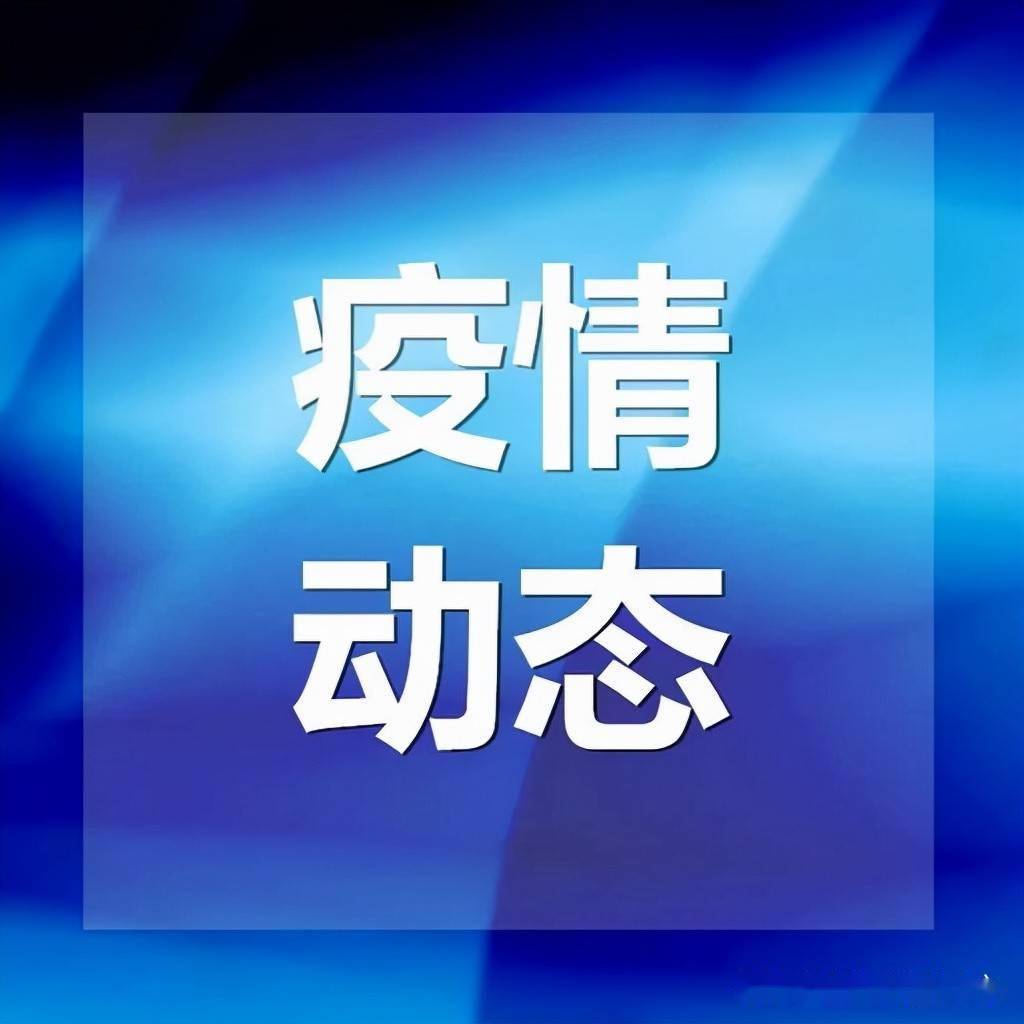 疫情
动态